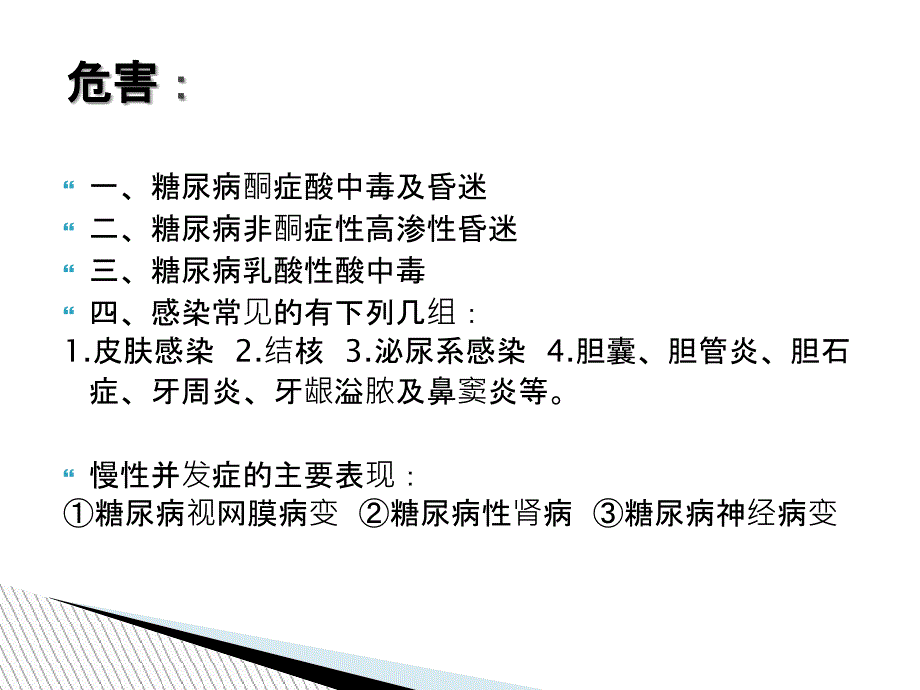 危害：

一、糖尿病酮症酸中毒及昏迷
二、糖尿病非酮症性高渗性昏迷
三、糖尿病乳酸性酸中毒
四、感染常见的有下列几组：
1.皮肤感染 2.结核 3.泌尿系感染 4.胆囊、胆管炎、胆石症、牙周炎、牙龈溢脓及鼻窦炎等。

慢性并发症的主要表现：
①糖尿病视网膜病变 ②糖尿病性肾病 ③糖尿病神经病变